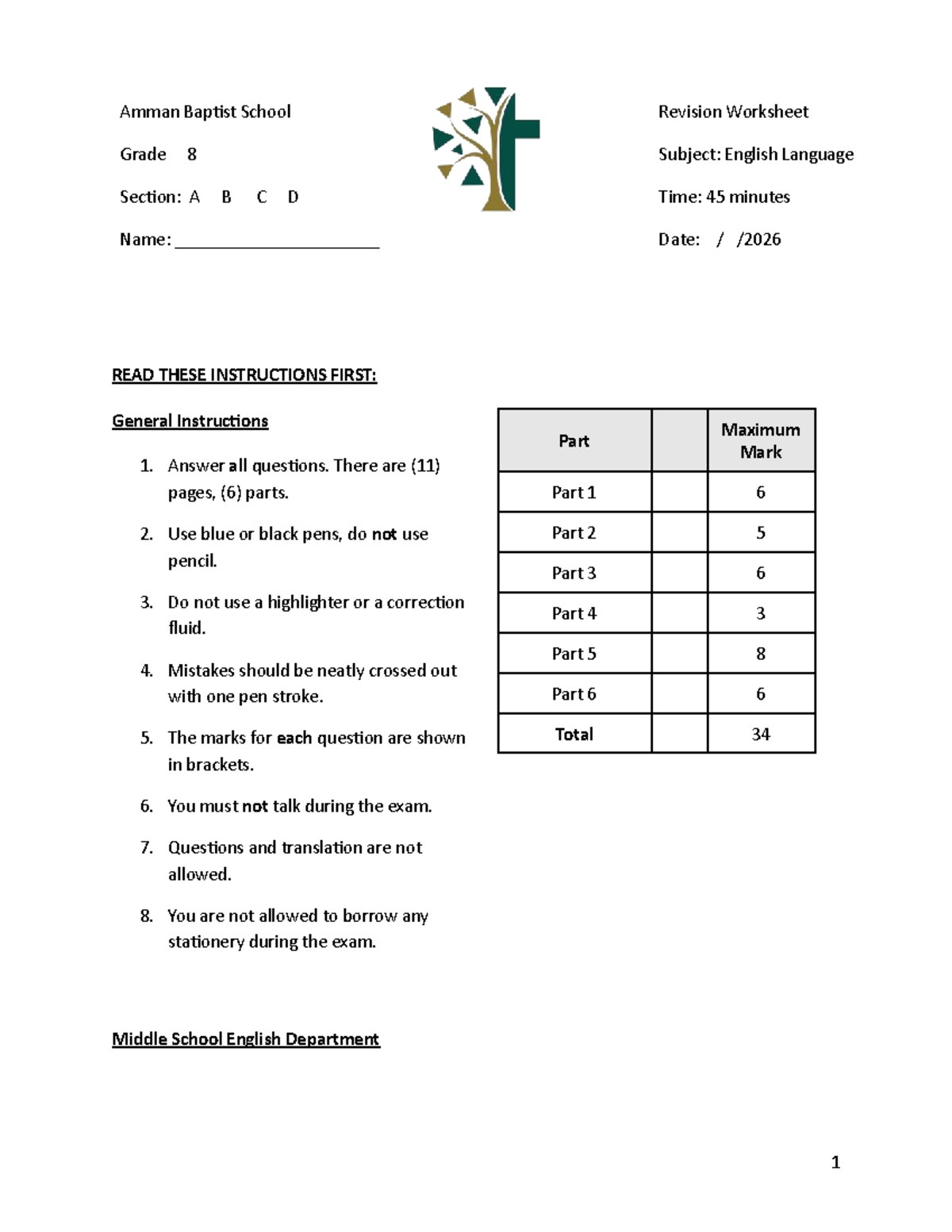 Amman Baptist School

Grade 8

Section: A B C D

Name: ____

Revision Worksheet

Subject: English Language

Time: 45 minutes

Date: / /2026

READ THESE INSTRUCTIONS FIRST:

General Instructions

1. Answer all questions. There are (11) pages, (6) parts.

2. Use blue or black pens, do not use pencil.

3. Do not use a highlighter or a correction fluid.

4. Mistakes should be neatly crossed out with one pen stroke.

5. The marks for each question are shown in brackets.

6. You must not talk during the exam.

7. Questions and translation are not allowed.

8. You are not allowed to borrow any stationery during the exam.

| Part | | Maximum Mark |
|---|---|---|
| Part 1 | | 6 |
| Part 2 | | 5 |
| Part 3 | | 6 |
| Part 4 | | 3 |
| Part 5 | | 8 |
| Part 6 | | 6 |
| Total | | 34 |

Middle School English Department

1